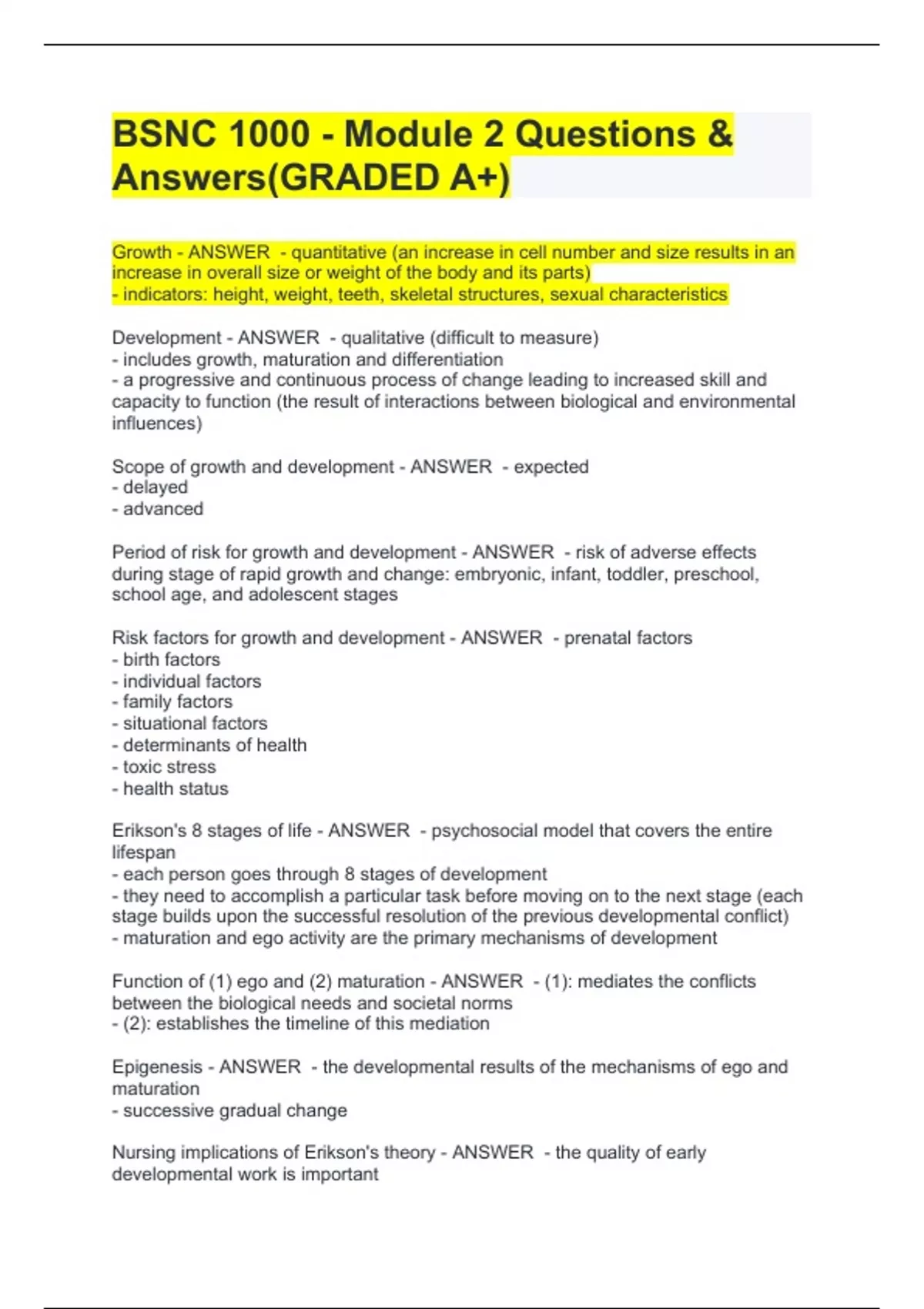 BSNC 1000 - Module 2 Questions & Answers(GRADED A+)

Growth - ANSWER - quantitative (an increase in cell number and size results in an increase in overall size or weight of the body and its parts)
- indicators: height, weight, teeth, skeletal structures, sexual characteristics

Development - ANSWER - qualitative (difficult to measure)
- includes growth, maturation and differentiation
- a progressive and continuous process of change leading to increased skill and capacity to function (the result of interactions between biological and environmental influences)

Scope of growth and development - ANSWER - expected
- delayed
- advanced

Period of risk for growth and development - ANSWER - risk of adverse effects during stage of rapid growth and change: embryonic, infant, toddler, preschool, school age, and adolescent stages

Risk factors for growth and development - ANSWER - prenatal factors
- birth factors
- individual factors
- family factors
- situational factors
- determinants of health
- toxic stress
- health status

Erikson's 8 stages of life - ANSWER - psychosocial model that covers the entire lifespan
- each person goes through 8 stages of development
- they need to accomplish a particular task before moving on to the next stage (each stage builds upon the successful resolution of the previous developmental conflict)
- maturation and ego activity are the primary mechanisms of development

Function of (1) ego and (2) maturation - ANSWER - (1): mediates the conflicts between the biological needs and societal norms
- (2): establishes the timeline of this mediation

Epigenesis - ANSWER - the developmental results of the mechanisms of ego and maturation
- successive gradual change

Nursing implications of Erikson's theory - ANSWER - the quality of early developmental work is important